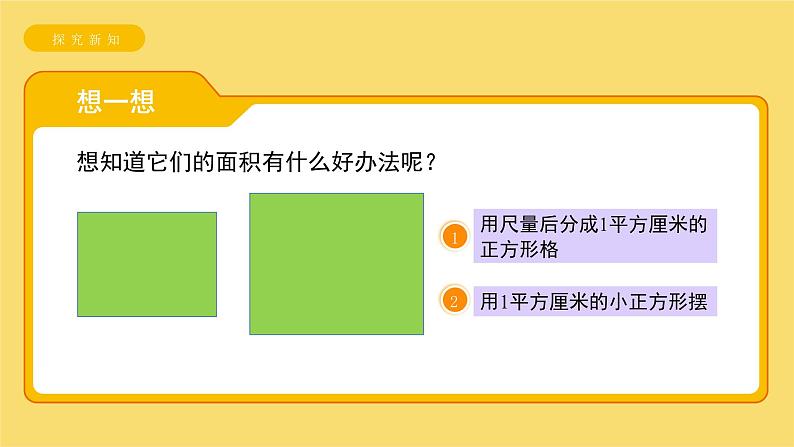 探究新知

想一想

想知道它们的面积有什么好办法呢？

1 用尺量后分成1平方厘米的正方形格

2 用1平方厘米的小正方形摆